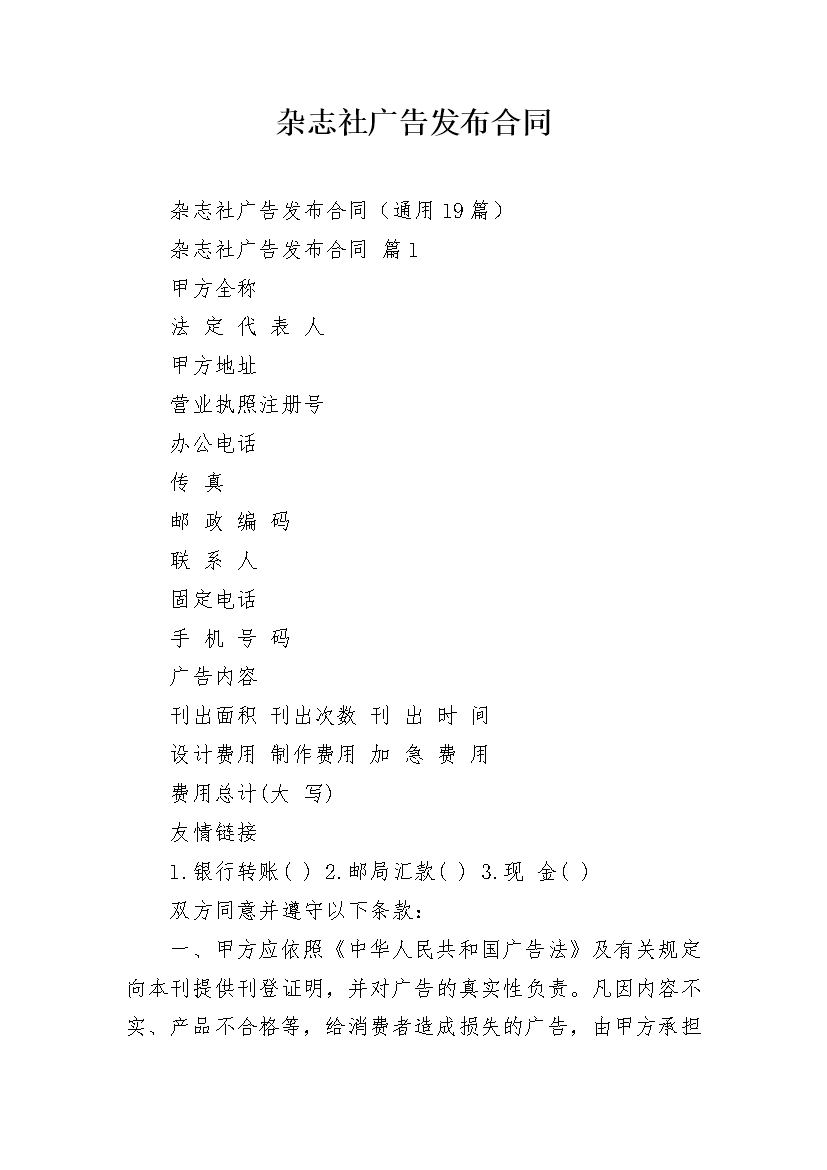 杂志社广告发布合同

杂志社广告发布合同（通用19篇）

杂志社广告发布合同 篇1

甲方全称

法 定 代 表 人

甲方地址

营业执照注册号

办公电话

传 真

邮 政 编 码

联 系 人

固定电话

手 机 号 码

广告内容

刊出面积 刊出次数 刊 出 时 间

设计费用 制作费用 加 急 费 用

费用总计(大 写)

友情链接

1.银行转账( ) 2.邮局汇款( ) 3.现 金( )

双方同意并遵守以下条款：

一、甲方应依照《中华人民共和国广告法》及有关规定向本刊提供刊登证明，并对广告的真实性负责。凡因内容不实、产品不合格等，给消费者造成损失的广告，由甲方承担